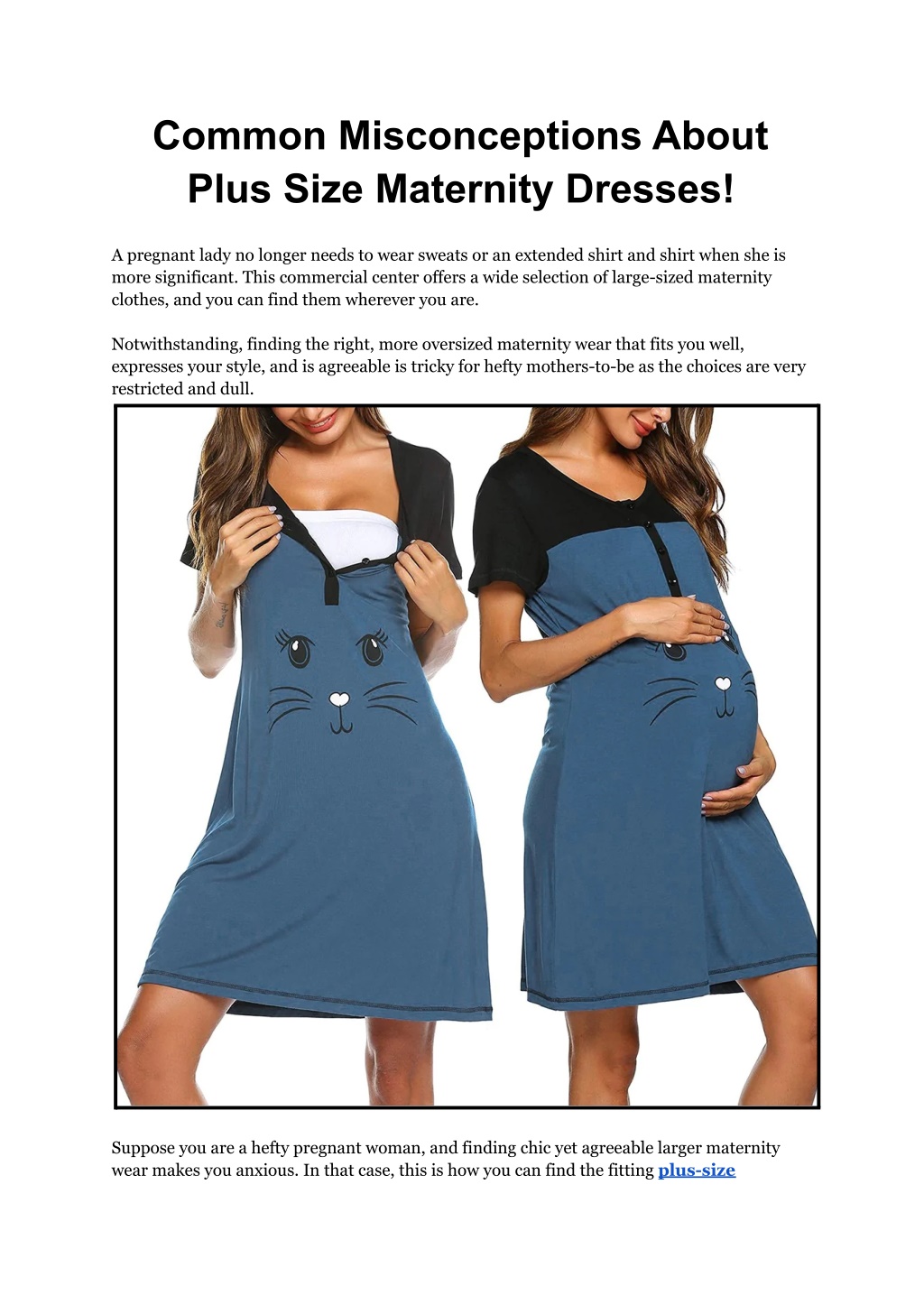 Common Misconceptions About Plus Size Maternity Dresses!

A pregnant lady no longer needs to wear sweats or an extended shirt and shirt when she is more significant. This commercial center offers a wide selection of large-sized maternity clothes, and you can find them wherever you are.

Notwithstanding, finding the right, more oversized maternity wear that fits you well, expresses your style, and is agreeable is tricky for hefty mothers-to-be as the choices are very restricted and dull.

Suppose you are a hefty pregnant woman, and finding chic yet agreeable larger maternity wear makes you anxious. In that case, this is how you can find the fitting plus-size